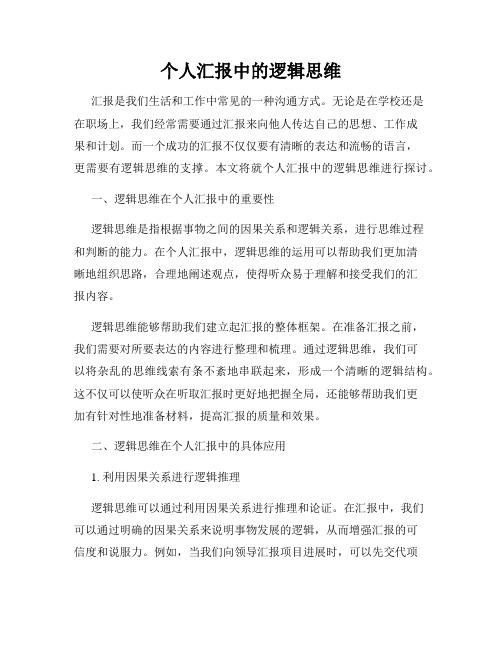 个人汇报中的逻辑思维

汇报是我们生活和工作中常见的一种沟通方式。无论是在学校还是在职场上，我们经常需要通过汇报来向他人传达自己的思想、工作成果和计划。而一个成功的汇报不仅仅要有清晰的表达和流畅的语言，更需要有逻辑思维的支撑。本文将就个人汇报中的逻辑思维进行探讨。

一、逻辑思维在个人汇报中的重要性

逻辑思维是指根据事物之间的因果关系和逻辑关系，进行思维过程和判断的能力。在个人汇报中，逻辑思维的运用可以帮助我们更加清晰地组织思路，合理地阐述观点，使得听众易于理解和接受我们的汇报内容。

逻辑思维能够帮助我们建立起汇报的整体框架。在准备汇报之前，我们需要对所要表达的内容进行整理和梳理。通过逻辑思维，我们可以将杂乱的思维线索有条不紊地串联起来，形成一个清晰的逻辑结构。这不仅可以使听众在听取汇报时更好地把握全局，还能够帮助我们更加有针对性地准备材料，提高汇报的质量和效果。

二、逻辑思维在个人汇报中的具体应用

1. 利用因果关系进行逻辑推理

逻辑思维可以通过利用因果关系进行推理和论证。在汇报中，我们可以通过明确的因果关系来说明事物发展的逻辑，从而增强汇报的可信度和说服力。例如，当我们向领导汇报项目进展时，可以先交代项